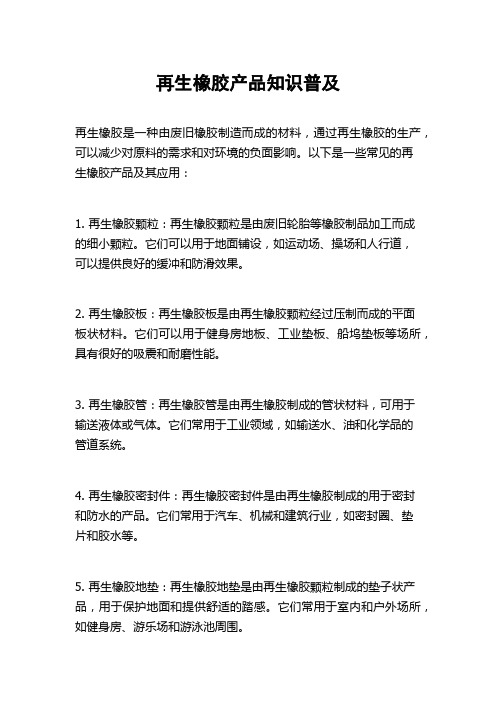 再生橡胶产品知识普及

再生橡胶是一种由废旧橡胶制造而成的材料，通过再生橡胶的生产，可以减少对原料的需求和对环境的负面影响。以下是一些常见的再生橡胶产品及其应用：

1. 再生橡胶颗粒：再生橡胶颗粒是由废旧轮胎等橡胶制品加工而成的细小颗粒。它们可以用于地面铺设，如运动场、操场和人行道，可以提供良好的缓冲和防滑效果。

2. 再生橡胶板：再生橡胶板是由再生橡胶颗粒经过压制而成的平面板状材料。它们可以用于健身房地板、工业垫板、船坞垫板等场所，具有很好的吸震和耐磨性能。

3. 再生橡胶管：再生橡胶管是由再生橡胶制成的管状材料，可用于输送液体或气体。它们常用于工业领域，如输送水、油和化学品的管道系统。

4. 再生橡胶密封件：再生橡胶密封件是由再生橡胶制成的用于密封和防水的产品。它们常用于汽车、机械和建筑行业，如密封圈、垫片和胶水等。

5. 再生橡胶地垫：再生橡胶地垫是由再生橡胶颗粒制成的垫子状产品，用于保护地面和提供舒适的踏感。它们常用于室内和户外场所，如健身房、游乐场和游泳池周围。